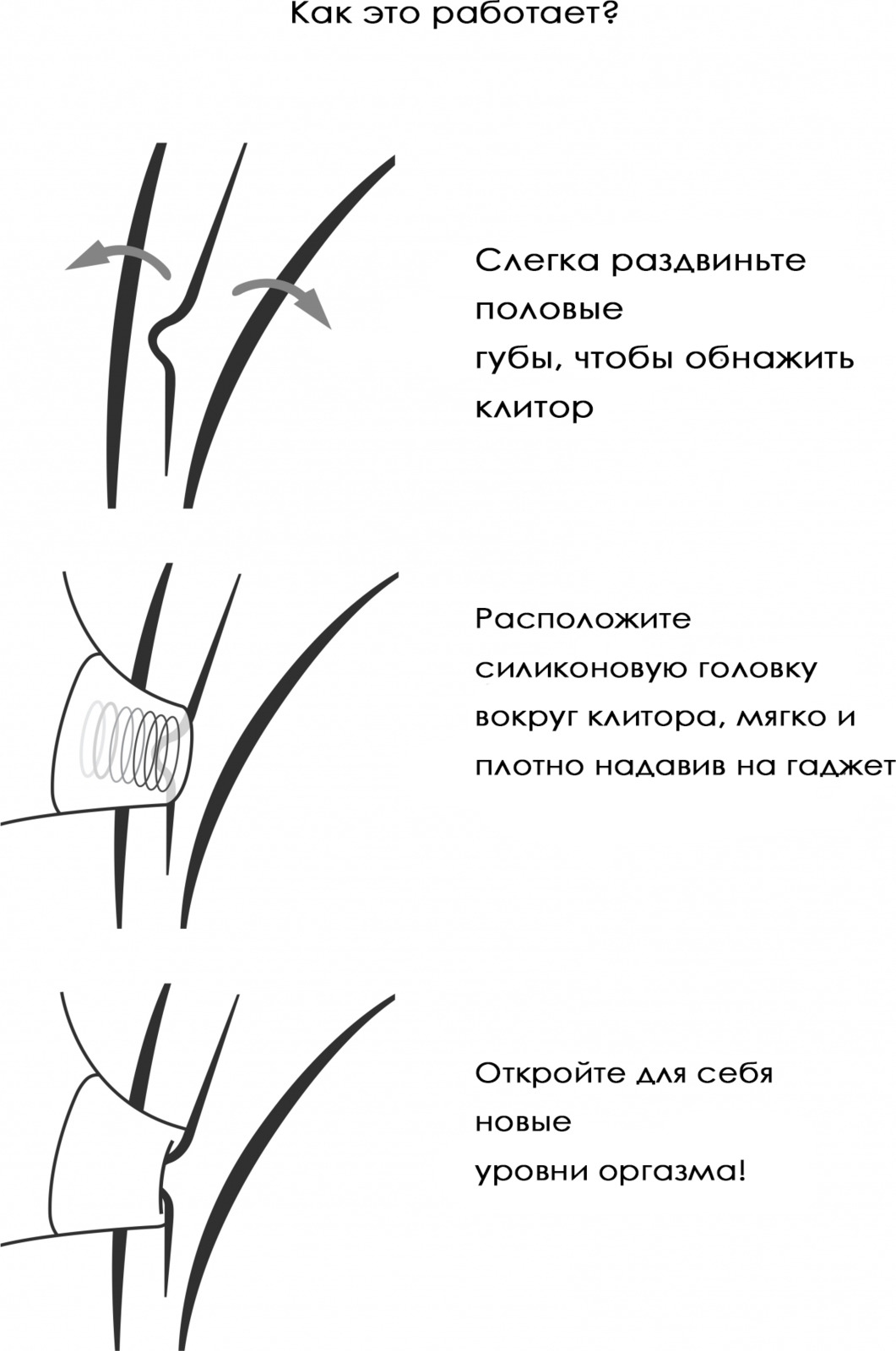 Как это работает?

Слегка раздвиньте половые губы, чтобы обнажить клитор

Расположите силиконовую головку вокруг клитора, мягко и плотно надавив на гаджет

Откройте для себя новые уровни оргазма!